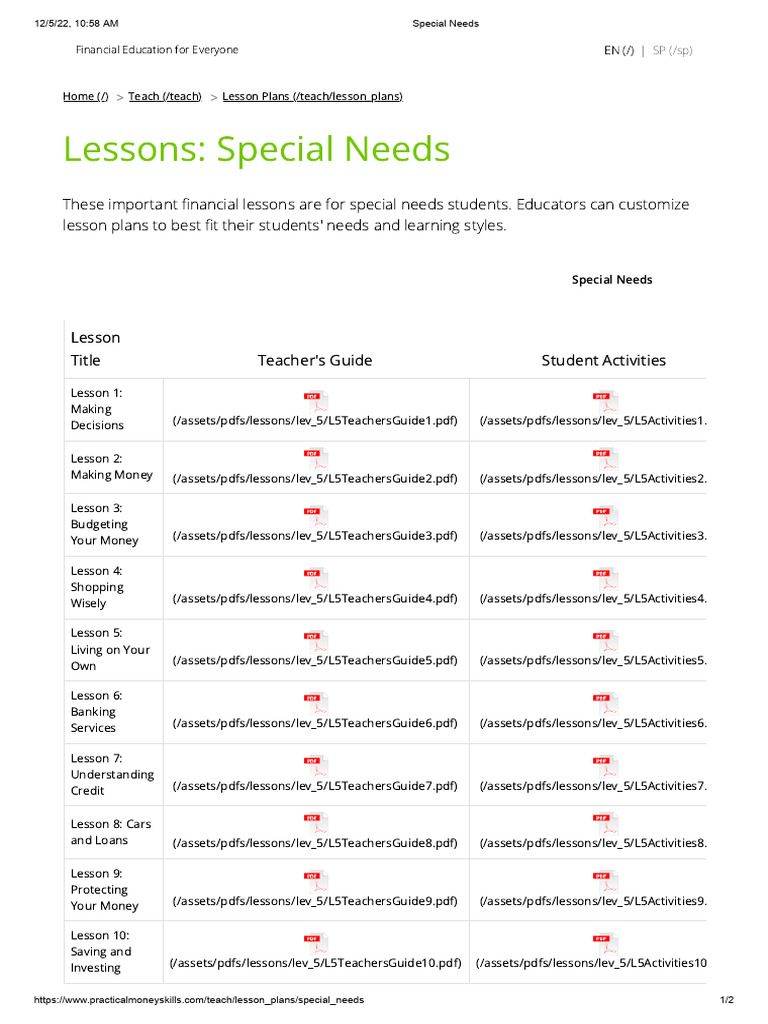 12/5/22, 10:58 AM Special Needs

Financial Education for Everyone

EN (/) | SP (/sp)

Home (/) > Teach (/teach) > Lesson Plans (/teach/lesson_plans)

Lessons: Special Needs

These important financial lessons are for special needs students. Educators can customize lesson plans to best fit their students' needs and learning styles.

Special Needs

| Lesson Title | Teacher's Guide | Student Activities |
|---|---|---|
| Lesson 1: Making Decisions | PDF (/assets/pdfs/lessons/lev_5/L5TeachersGuide1.pdf) | PDF (/assets/pdfs/lessons/lev_5/L5Activities1. |
| Lesson 2: Making Money | PDF (/assets/pdfs/lessons/lev_5/L5TeachersGuide2.pdf) | PDF (/assets/pdfs/lessons/lev_5/L5Activities2. |
| Lesson 3: Budgeting Your Money | PDF (/assets/pdfs/lessons/lev_5/L5TeachersGuide3.pdf) | PDF (/assets/pdfs/lessons/lev_5/L5Activities3. |
| Lesson 4: Shopping Wisely | PDF (/assets/pdfs/lessons/lev_5/L5TeachersGuide4.pdf) | PDF (/assets/pdfs/lessons/lev_5/L5Activities4. |
| Lesson 5: Living on Your Own | PDF (/assets/pdfs/lessons/lev_5/L5TeachersGuide5.pdf) | PDF (/assets/pdfs/lessons/lev_5/L5Activities5. |
| Lesson 6: Banking Services | PDF (/assets/pdfs/lessons/lev_5/L5TeachersGuide6.pdf) | PDF (/assets/pdfs/lessons/lev_5/L5Activities6. |
| Lesson 7: Understanding Credit | PDF (/assets/pdfs/lessons/lev_5/L5TeachersGuide7.pdf) | PDF (/assets/pdfs/lessons/lev_5/L5Activities7. |
| Lesson 8: Cars and Loans | PDF (/assets/pdfs/lessons/lev_5/L5TeachersGuide8.pdf) | PDF (/assets/pdfs/lessons/lev_5/L5Activities8. |
| Lesson 9: Protecting Your Money | PDF (/assets/pdfs/lessons/lev_5/L5TeachersGuide9.pdf) | PDF (/assets/pdfs/lessons/lev_5/L5Activities9. |
| Lesson 10: Saving and Investing | PDF (/assets/pdfs/lessons/lev_5/L5TeachersGuide10.pdf) | PDF (/assets/pdfs/lessons/lev_5/L5Activities10 |

https://www.practicalmoneyskills.com/teach/lesson_plans/special_needs 1/2